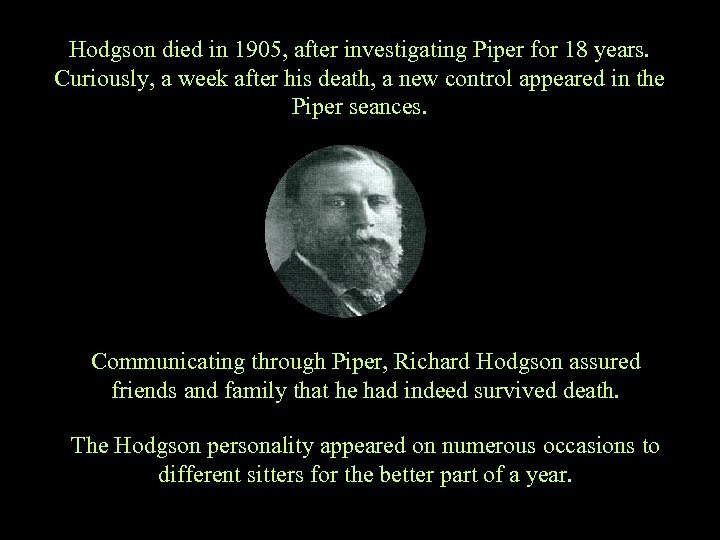 Hodgson died in 1905, after investigating Piper for 18 years. Curiously, a week after his death, a new control appeared in the Piper seances.

Communicating through Piper, Richard Hodgson assured friends and family that he had indeed survived death.

The Hodgson personality appeared on numerous occasions to different sitters for the better part of a year.